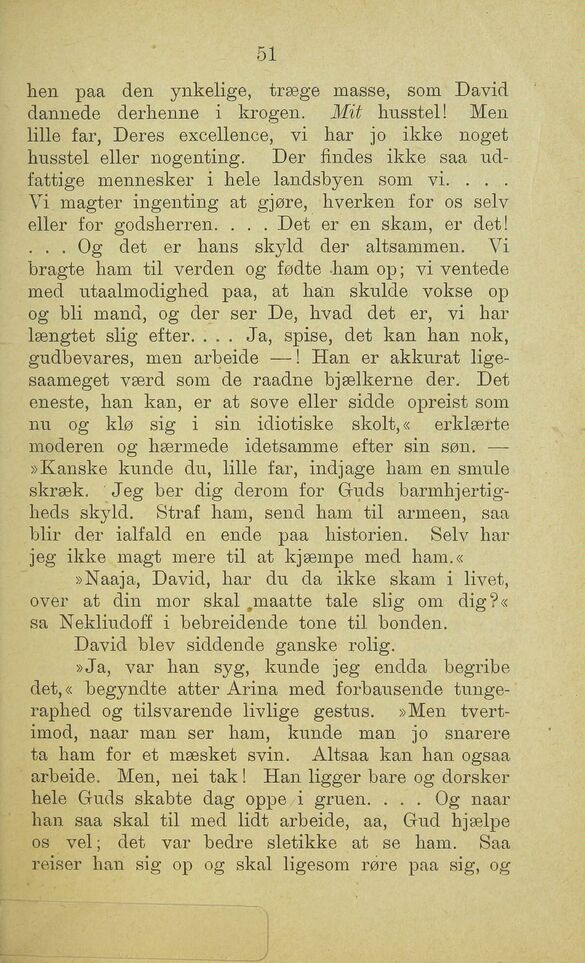 51

hen paa den ynkelige, træge masse, som David dannede derhenne i krogen. Mit husstel! Men lille far, Deres excellence, vi har jo ikke noget husstel eller nogenting. Der findes ikke saa udfattige mennesker i hele landsbyen som vi. . . . Vi magter ingenting at gjøre, hverken for os selv eller for godsherren. . . . Det er en skam, er det! . . . Og det er hans skyld der altsammen. Vi bragte ham til verden og fødte ham op; vi ventede med utaalmodighed paa, at han skulde vokse op og bli mand, og der ser De, hvad det er, vi har længtet slig efter. . . . Ja, spise, det kan han nok, gudbevares, men arbeide —! Han er akkurat ligesaameget værd som de raadne bjælkerne der. Det eneste, han kan, er at sove eller sidde opreist som nu og klø sig i sin idiotiske skolt,« erklærte moderen og hærmede idetsamme efter sin søn. — »Kanske kunde du, lille far, indjage ham en smule skræk. Jeg ber dig derom for Guds barmhjertigheds skyld. Straf ham, send ham til armeen, saa blir der ialfald en ende paa historien. Selv har jeg ikke magt mere til at kjæmpe med ham.«

»Naaja, David, har du da ikke skam i livet, over at din mor skal maatte tale slig om dig?« sa Nekliudoff i bebreidende tone til bonden.

David blev siddende ganske rolig.

»Ja, var han syg, kunde jeg endda begribe det,« begyndte atter Arina med forbausende tungeraphed og tilsvarende livlige gestus. »Men tvertimod, naar man ser ham, kunde man jo snarere ta ham for et mæsket svin. Altsaa kan han ogsaa arbeide. Men, nei tak! Han ligger bare og dorsker hele Guds skabte dag oppe i gruen. . . . Og naar han saa skal til med lidt arbeide, aa, Gud hjælpe os vel; det var bedre sletikke at se ham. Saa reiser han sig op og skal ligesom røre paa sig, og